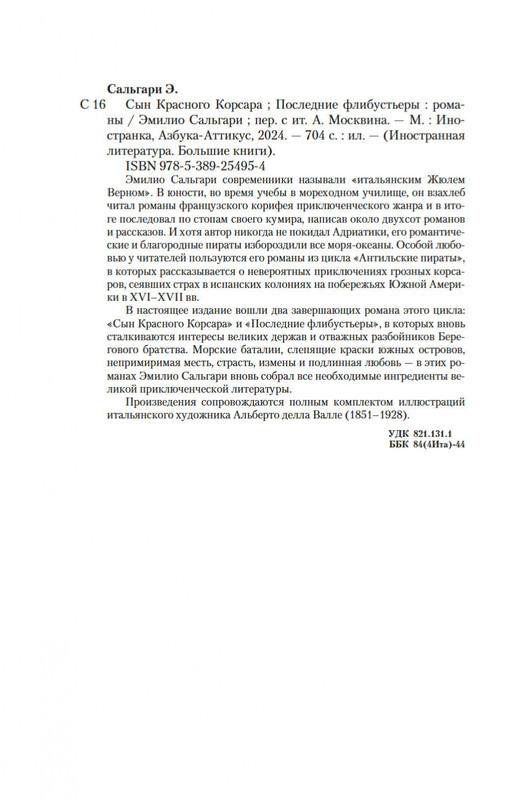 Сальгари Э.

С 16 Сын Красного Корсара ; Последние флибустьеры : романы / Эмилио Сальгари ; пер. с ит. А. Москвина. — М. : Иностранка, Азбука-Аттикус, 2024. — 704 с. : ил. — (Иностранная литература. Большие книги).

ISBN 978-5-389-25495-4

Эмилио Сальгари современники называли «итальянским Жюлем Верном». В юности, во время учебы в мореходном училище, он взахлеб читал романы французского корифея приключенческого жанра и в итоге последовал по стопам своего кумира, написав около двухсот романов и рассказов. И хотя автор никогда не покидал Адриатики, его романтические и благородные пираты избороздили все моря-океаны. Особой любовью у читателей пользуются его романы из цикла «Антильские пираты», в которых рассказывается о невероятных приключениях грозных корсаров, сеявших страх в испанских колониях на побережьях Южной Америки в XVI–XVII вв.

В настоящее издание вошли два завершающих романа этого цикла: «Сын Красного Корсара» и «Последние флибустьеры», в которых вновь сталкиваются интересы великих держав и отважных разбойников Берегового братства. Морские баталии, слепящие краски южных островов, непримиримая месть, страсть, измены и подлинная любовь — в этих романах Эмилио Сальгари вновь собрал все необходимые ингредиенты великой приключенческой литературы.

Произведения сопровождаются полным комплектом иллюстраций итальянского художника Альберто делла Валле (1851–1928).

УДК 821.131.1
ББК 84(4Ита)-44